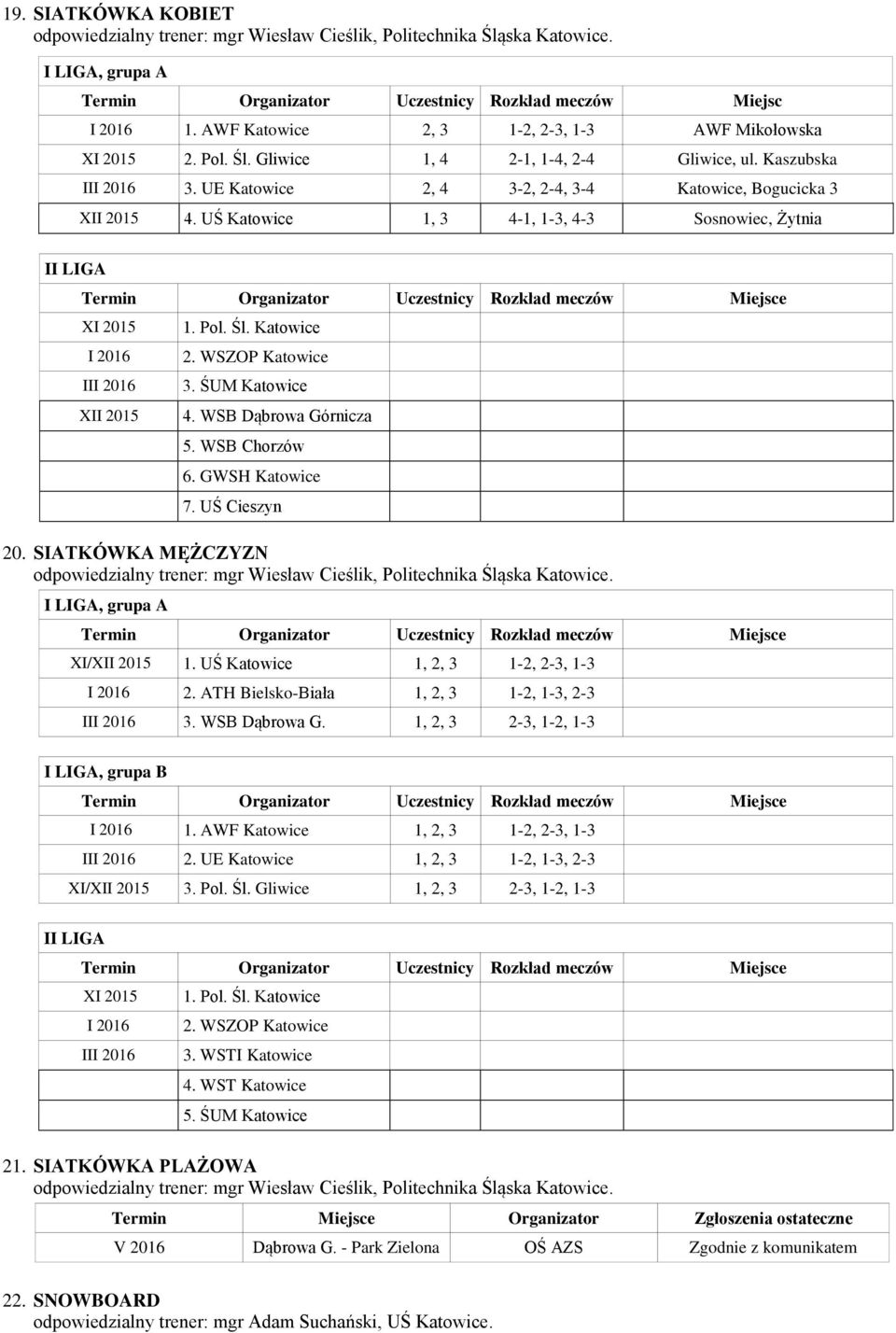 19. SIATKÓWKA KOBIET
odpowiedzialny trener: mgr Wiesław Cieślik, Politechnika Śląska Katowice.

I LIGA, grupa A

| Termin | Organizator | Uczestnicy | Rozkład meczów | Miejsc |
|---|---|---|---|---|
| I 2016 | 1. AWF Katowice | 2, 3 | 1-2, 2-3, 1-3 | AWF Mikołowska |
| XI 2015 | 2. Pol. Śl. Gliwice | 1, 4 | 2-1, 1-4, 2-4 | Gliwice, ul. Kaszubska |
| III 2016 | 3. UE Katowice | 2, 4 | 3-2, 2-4, 3-4 | Katowice, Bogucicka 3 |
| XII 2015 | 4. UŚ Katowice | 1, 3 | 4-1, 1-3, 4-3 | Sosnowiec, Żytnia |

II LIGA

| Termin | Organizator | Uczestnicy | Rozkład meczów | Miejsce |
|---|---|---|---|---|
| XI 2015 | 1. Pol. Śl. Katowice | | | |
| I 2016 | 2. WSZOP Katowice | | | |
| III 2016 | 3. ŚUM Katowice | | | |
| XII 2015 | 4. WSB Dąbrowa Górnicza | | | |
| | 5. WSB Chorzów | | | |
| | 6. GWSH Katowice | | | |
| | 7. UŚ Cieszyn | | | |

20. SIATKÓWKA MĘŻCZYZN
odpowiedzialny trener: mgr Wiesław Cieślik, Politechnika Śląska Katowice.

I LIGA, grupa A

| Termin | Organizator | Uczestnicy | Rozkład meczów | Miejsce |
|---|---|---|---|---|
| XI/XII 2015 | 1. UŚ Katowice | 1, 2, 3 | 1-2, 2-3, 1-3 | |
| I 2016 | 2. ATH Bielsko-Biała | 1, 2, 3 | 1-2, 1-3, 2-3 | |
| III 2016 | 3. WSB Dąbrowa G. | 1, 2, 3 | 2-3, 1-2, 1-3 | |

I LIGA, grupa B

| Termin | Organizator | Uczestnicy | Rozkład meczów | Miejsce |
|---|---|---|---|---|
| I 2016 | 1. AWF Katowice | 1, 2, 3 | 1-2, 2-3, 1-3 | |
| III 2016 | 2. UE Katowice | 1, 2, 3 | 1-2, 1-3, 2-3 | |
| XI/XII 2015 | 3. Pol. Śl. Gliwice | 1, 2, 3 | 2-3, 1-2, 1-3 | |

II LIGA

| Termin | Organizator | Uczestnicy | Rozkład meczów | Miejsce |
|---|---|---|---|---|
| XI 2015 | 1. Pol. Śl. Katowice | | | |
| I 2016 | 2. WSZOP Katowice | | | |
| III 2016 | 3. WSTI Katowice | | | |
| | 4. WST Katowice | | | |
| | 5. ŚUM Katowice | | | |

21. SIATKÓWKA PLAŻOWA
odpowiedzialny trener: mgr Wiesław Cieślik, Politechnika Śląska Katowice.

| Termin | Miejsce | Organizator | Zgłoszenia ostateczne |
|---|---|---|---|
| V 2016 | Dąbrowa G. - Park Zielona | OŚ AZS | Zgodnie z komunikatem |

22. SNOWBOARD
odpowiedzialny trener: mgr Adam Suchański, UŚ Katowice.